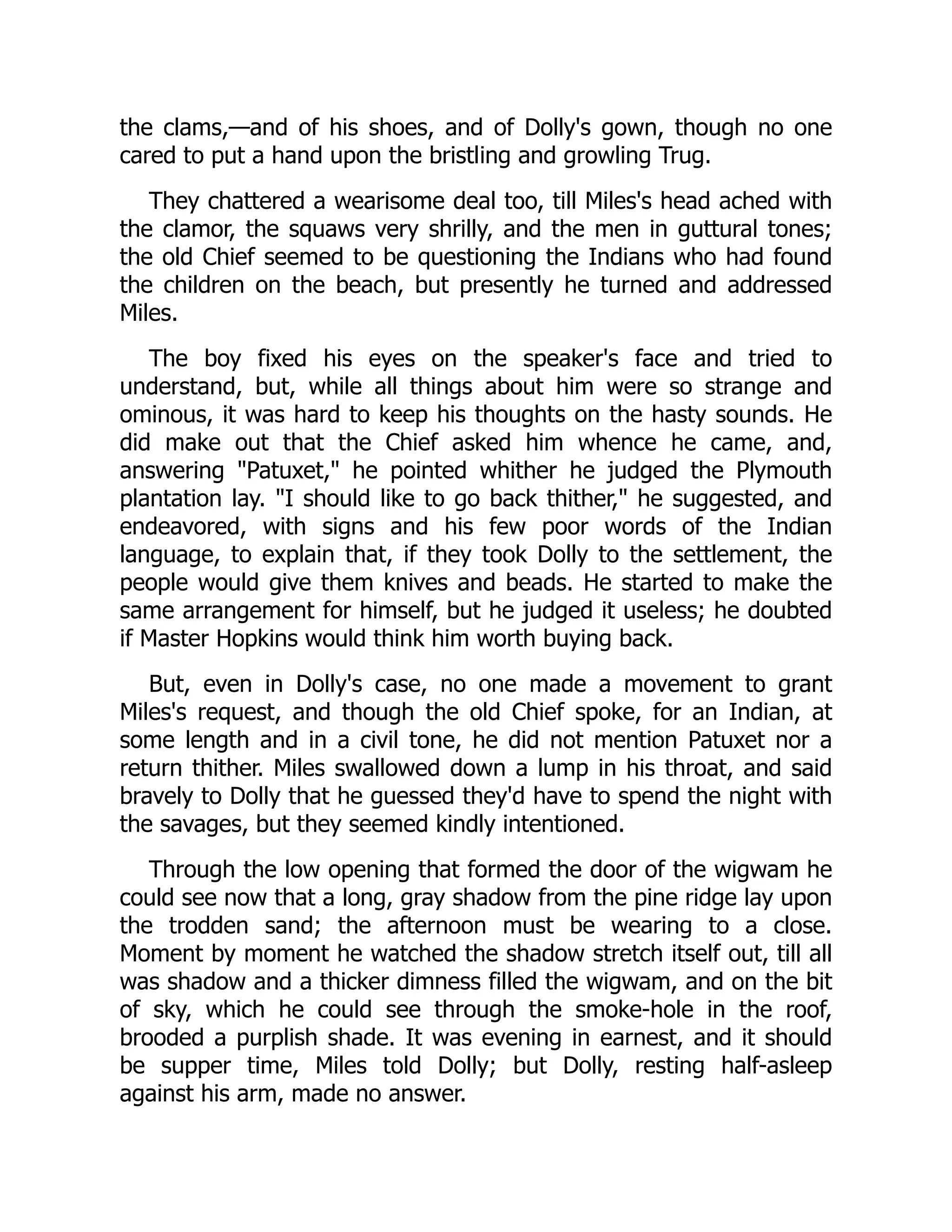 the clams,—and of his shoes, and of Dolly's gown, though no one cared to put a hand upon the bristling and growling Trug.

They chattered a wearisome deal too, till Miles's head ached with the clamor, the squaws very shrilly, and the men in guttural tones; the old Chief seemed to be questioning the Indians who had found the children on the beach, but presently he turned and addressed Miles.

The boy fixed his eyes on the speaker's face and tried to understand, but, while all things about him were so strange and ominous, it was hard to keep his thoughts on the hasty sounds. He did make out that the Chief asked him whence he came, and, answering "Patuxet," he pointed whither he judged the Plymouth plantation lay. "I should like to go back thither," he suggested, and endeavored, with signs and his few poor words of the Indian language, to explain that, if they took Dolly to the settlement, the people would give them knives and beads. He started to make the same arrangement for himself, but he judged it useless; he doubted if Master Hopkins would think him worth buying back.

But, even in Dolly's case, no one made a movement to grant Miles's request, and though the old Chief spoke, for an Indian, at some length and in a civil tone, he did not mention Patuxet nor a return thither. Miles swallowed down a lump in his throat, and said bravely to Dolly that he guessed they'd have to spend the night with the savages, but they seemed kindly intentioned.

Through the low opening that formed the door of the wigwam he could see now that a long, gray shadow from the pine ridge lay upon the trodden sand; the afternoon must be wearing to a close. Moment by moment he watched the shadow stretch itself out, till all was shadow and a thicker dimness filled the wigwam, and on the bit of sky, which he could see through the smoke-hole in the roof, brooded a purplish shade. It was evening in earnest, and it should be supper time, Miles told Dolly; but Dolly, resting half-asleep against his arm, made no answer.